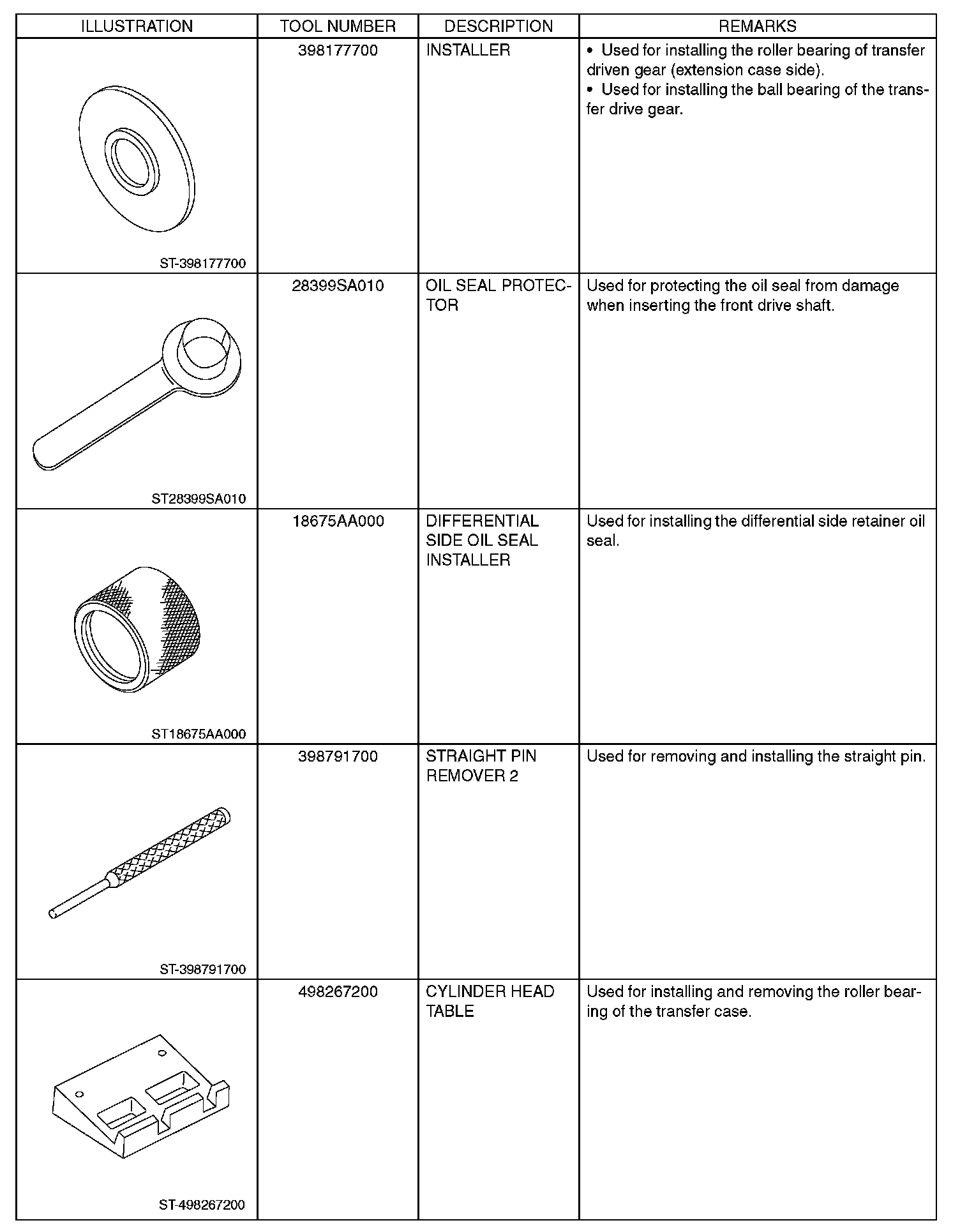 | ILLUSTRATION | TOOL NUMBER | DESCRIPTION | REMARKS |
|---|---|---|---|
| ST-398177700 | 398177700 | INSTALLER | • Used for installing the roller bearing of transfer driven gear (extension case side). • Used for installing the ball bearing of the transfer drive gear. |
| ST28399SA010 | 28399SA010 | OIL SEAL PROTECTOR | Used for protecting the oil seal from damage when inserting the front drive shaft. |
| ST18675AA000 | 18675AA000 | DIFFERENTIAL SIDE OIL SEAL INSTALLER | Used for installing the differential side retainer oil seal. |
| ST-398791700 | 398791700 | STRAIGHT PIN REMOVER 2 | Used for removing and installing the straight pin. |
| ST-498267200 | 498267200 | CYLINDER HEAD TABLE | Used for installing and removing the roller bearing of the transfer case. |